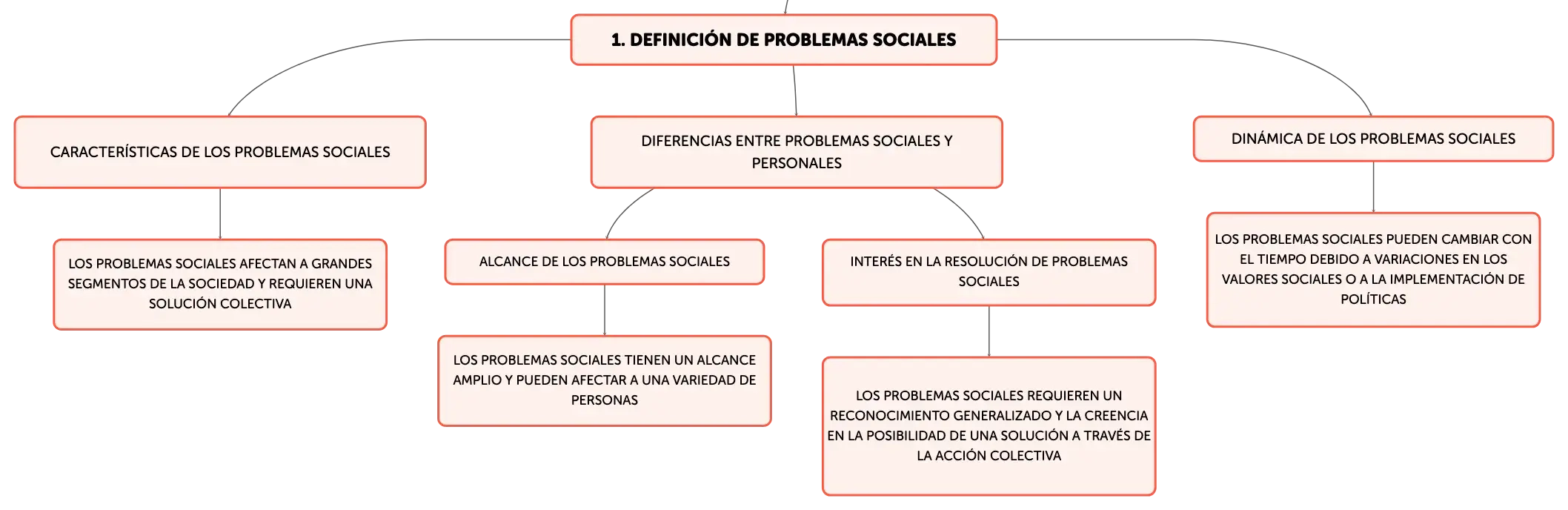 1. DEFINICIÓN DE PROBLEMAS SOCIALES

CARACTERÍSTICAS DE LOS PROBLEMAS SOCIALES

LOS PROBLEMAS SOCIALES AFECTAN A GRANDES SEGMENTOS DE LA SOCIEDAD Y REQUIEREN UNA SOLUCIÓN COLECTIVA

DIFERENCIAS ENTRE PROBLEMAS SOCIALES Y PERSONALES

ALCANCE DE LOS PROBLEMAS SOCIALES

LOS PROBLEMAS SOCIALES TIENEN UN ALCANCE AMPLIO Y PUEDEN AFECTAR A UNA VARIEDAD DE PERSONAS

INTERÉS EN LA RESOLUCIÓN DE PROBLEMAS SOCIALES

LOS PROBLEMAS SOCIALES REQUIEREN UN RECONOCIMIENTO GENERALIZADO Y LA CREENCIA EN LA POSIBILIDAD DE UNA SOLUCIÓN A TRAVÉS DE LA ACCIÓN COLECTIVA

DINÁMICA DE LOS PROBLEMAS SOCIALES

LOS PROBLEMAS SOCIALES PUEDEN CAMBIAR CON EL TIEMPO DEBIDO A VARIACIONES EN LOS VALORES SOCIALES O A LA IMPLEMENTACIÓN DE POLÍTICAS